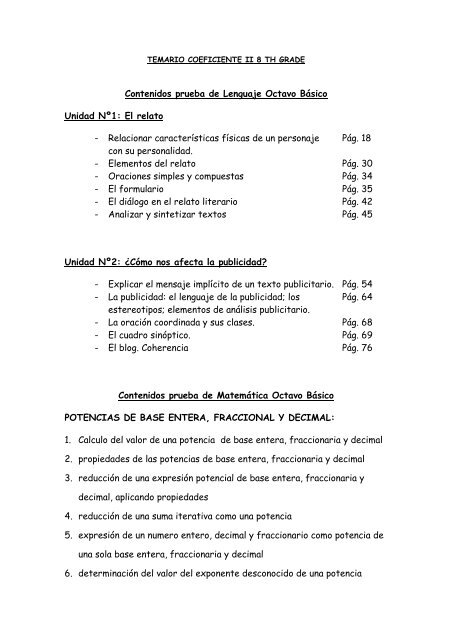 TEMARIO COEFICIENTE II 8 TH GRADE

Contenidos prueba de Lenguaje Octavo Básico

Unidad Nº1: El relato

- Relacionar características físicas de un personaje con su personalidad. Pág. 18
- Elementos del relato Pág. 30
- Oraciones simples y compuestas Pág. 34
- El formulario Pág. 35
- El diálogo en el relato literario Pág. 42
- Analizar y sintetizar textos Pág. 45

Unidad Nº2: ¿Cómo nos afecta la publicidad?

- Explicar el mensaje implícito de un texto publicitario. Pág. 54
- La publicidad: el lenguaje de la publicidad; los estereotipos; elementos de análisis publicitario. Pág. 64
- La oración coordinada y sus clases. Pág. 68
- El cuadro sinóptico. Pág. 69
- El blog. Coherencia Pág. 76

Contenidos prueba de Matemática Octavo Básico

POTENCIAS DE BASE ENTERA, FRACCIONAL Y DECIMAL:

1. Calculo del valor de una potencia de base entera, fraccionaria y decimal
2. propiedades de las potencias de base entera, fraccionaria y decimal
3. reducción de una expresión potencial de base entera, fraccionaria y decimal, aplicando propiedades
4. reducción de una suma iterativa como una potencia
5. expresión de un numero entero, decimal y fraccionario como potencia de una sola base entera, fraccionaria y decimal
6. determinación del valor del exponente desconocido de una potencia